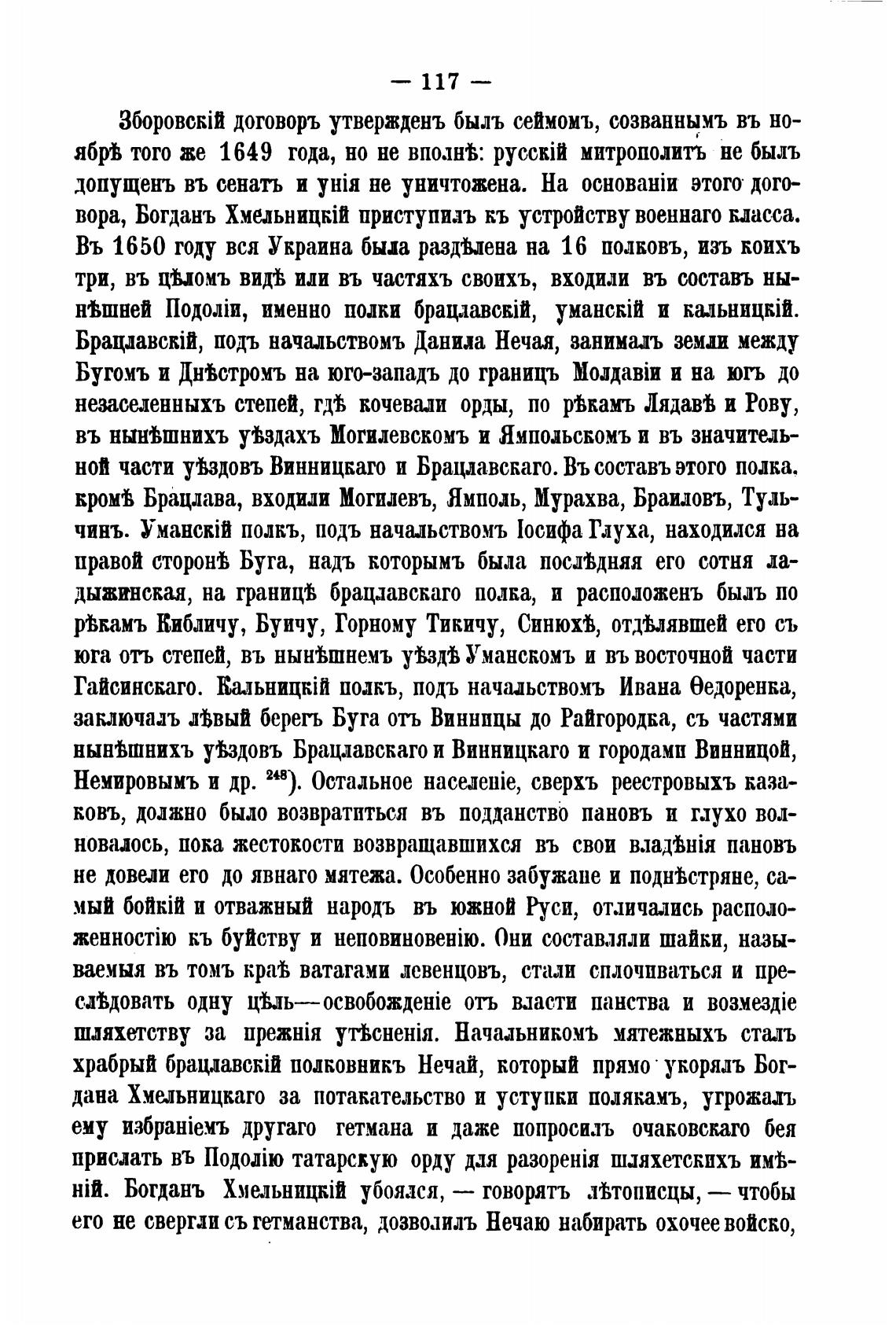 — 117 —

Зборовскій договоръ утвержденъ былъ сеймомъ, созваннымъ въ ноябрѣ того же 1649 года, но не вполнѣ: русскій митрополитъ не былъ допущенъ въ сенатъ и унія не уничтожена. На основаніи этого договора, Богданъ Хмельницкій приступилъ къ устройству военнаго класса. Въ 1650 году вся Украина была раздѣлена на 16 полковъ, изъ коихъ три, въ цѣломъ видѣ или въ частяхъ своихъ, входили въ составъ нынѣшней Подоліи, именно полки брацлавскій, уманскій и кальницкій. Брацлавскій, подъ начальствомъ Данила Нечая, занималъ земли между Бугомъ и Днѣстромъ на юго-западъ до границъ Молдавіи и на югъ до незаселенныхъ степей, гдѣ кочевали орды, по рѣкамъ Лядавѣ и Рову, въ нынѣшнихъ уѣздахъ Могилевскомъ и Ямпольскомъ и въ значительной части уѣздовъ Винницкаго и Брацлавскаго. Въ составъ этого полка, кромѣ Брацлава, входили Могилевъ, Ямполь, Мурахва, Браиловъ, Тульчинъ. Уманскій полкъ, подъ начальствомъ Іосифа Глуха, находился на правой сторонѣ Буга, надъ которымъ была послѣдняя его сотня ладыжинская, на границѣ брацлавскаго полка, и расположенъ былъ по рѣкамъ Кибличу, Буичу, Горному Тикичу, Синюхѣ, отдѣлявшей его съ юга отъ степей, въ нынѣшнемъ уѣздѣ Уманскомъ и въ восточной части Гайсинскаго. Кальницкій полкъ, подъ начальствомъ Ивана Ѳедоренка, заключалъ лѣвый берегъ Буга отъ Винницы до Райгородка, съ частями нынѣшнихъ уѣздовъ Брацлавскаго и Винницкаго и городами Винницой, Немировымъ и др. $^{248}$). Остальное населеніе, сверхъ реестровыхъ казаковъ, должно было возвратиться въ подданство пановъ и глухо волновалось, пока жестокости возвращавшихся въ свои владѣнія пановъ не довели его до явнаго мятежа. Особенно забужане и поднѣстряне, самый бойкій и отважный народъ въ южной Руси, отличались расположенностію къ буйству и неповиновенію. Они составляли шайки, называемыя въ томъ краѣ ватагами левенцовъ, стали сплочиваться и преслѣдовать одну цѣль—освобожденіе отъ власти панства и возмездіе шляхетству за прежнія утѣсненія. Начальникомъ мятежныхъ сталъ храбрый брацлавскій полковникъ Нечай, который прямо укорялъ Богдана Хмельницкаго за потакательство и уступки полякамъ, угрожалъ ему избраніемъ другаго гетмана и даже попросилъ очаковскаго бея прислать въ Подолію татарскую орду для разоренія шляхетскихъ имѣній. Богданъ Хмельницкій убоялся, — говорятъ лѣтописцы, — чтобы его не свергли съ гетманства, дозволилъ Нечаю набирать охочее войско,